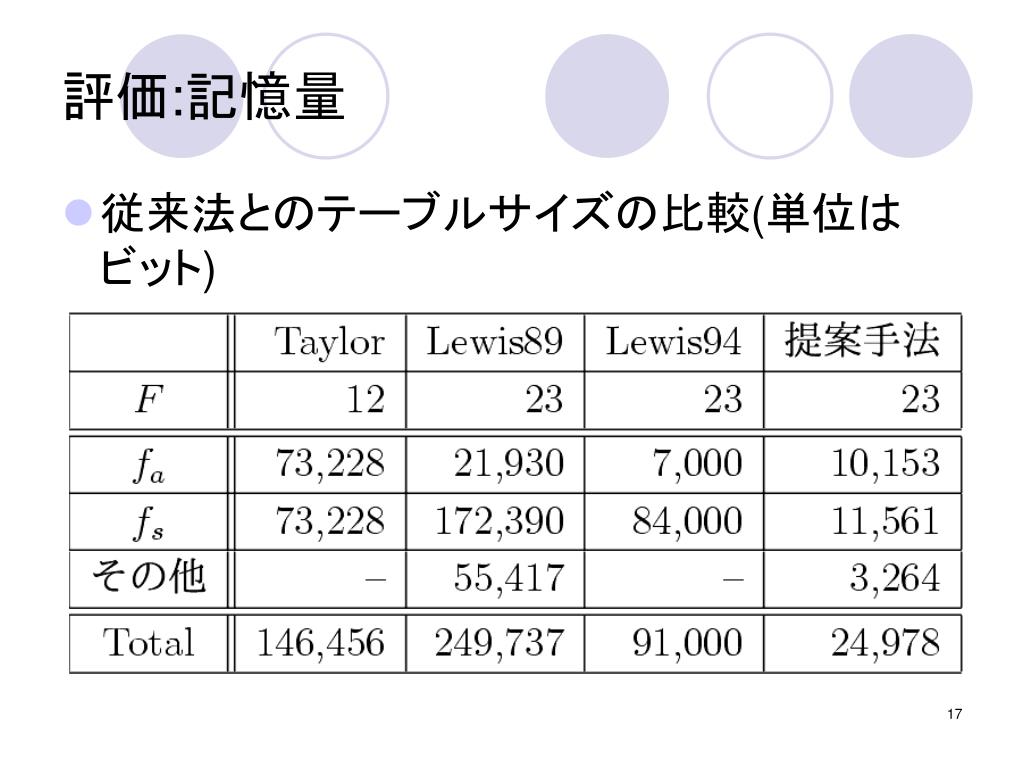 評価:記憶量

従来法とのテーブルサイズの比較(単位はビット)

| | Taylor | Lewis89 | Lewis94 | 提案手法 |
|---|---|---|---|---|
| $F$ | 12 | 23 | 23 | 23 |
| $f_a$ | 73,228 | 21,930 | 7,000 | 10,153 |
| $f_s$ | 73,228 | 172,390 | 84,000 | 11,561 |
| その他 | – | 55,417 | – | 3,264 |
| Total | 146,456 | 249,737 | 91,000 | 24,978 |

17